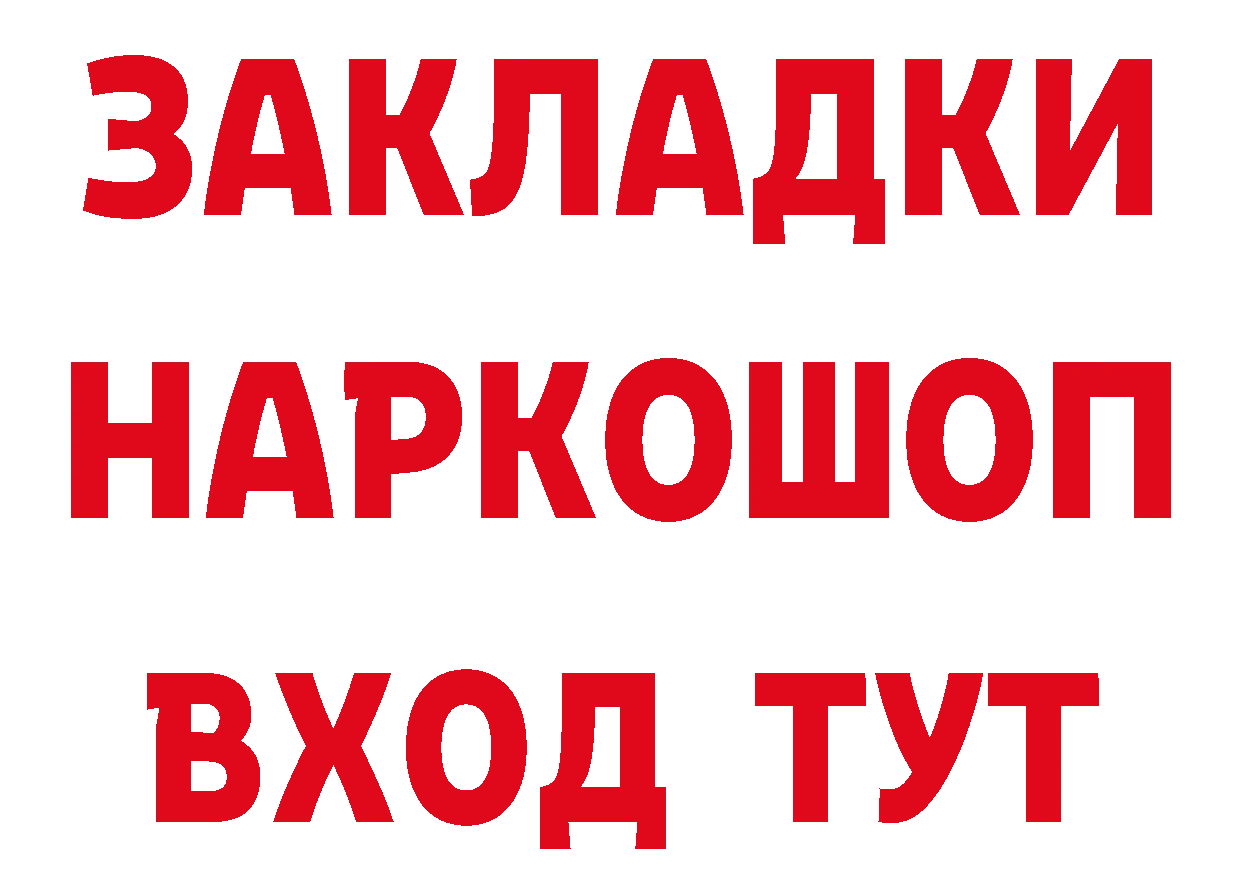 ЗАКЛАДКИ НАРКОШОП ВХОД ТУТ